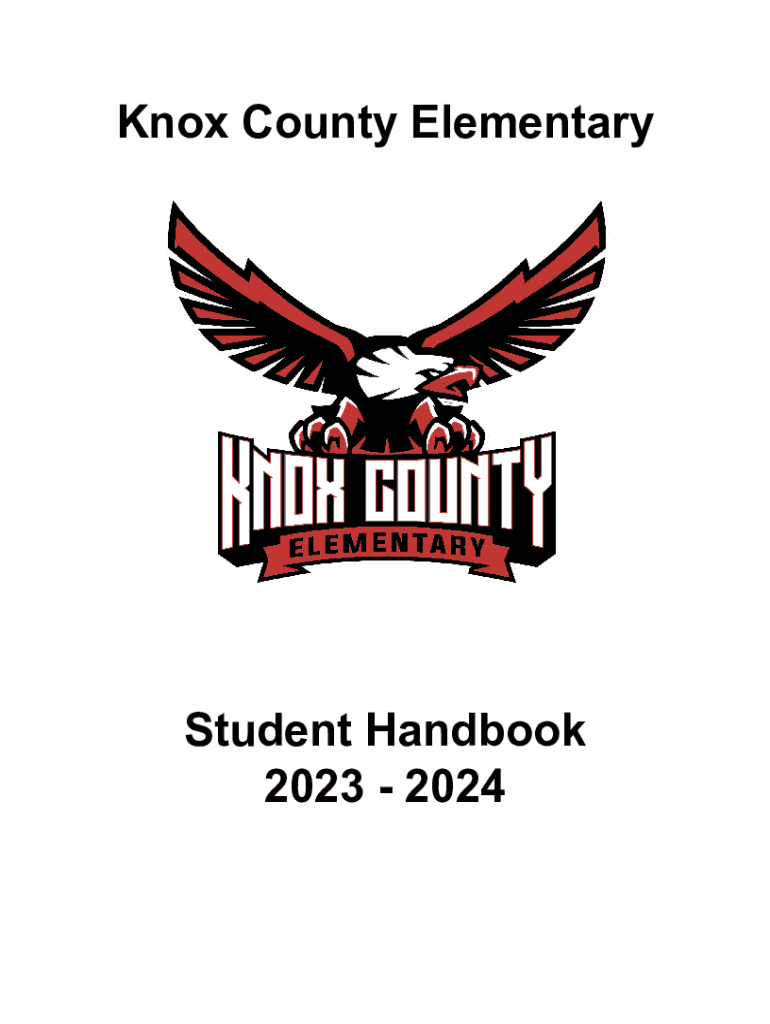 Knox County Elementary

KNOX COUNTY
ELEMENTARY

Student Handbook
2023 - 2024